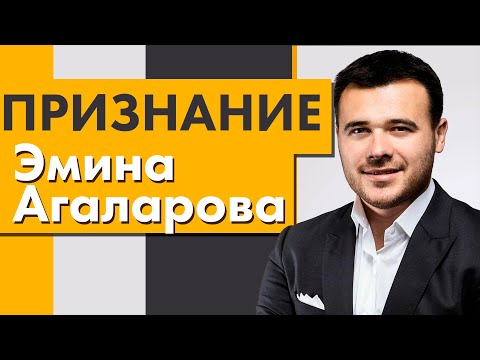 ПРИЗНАНИЕ
Эмина
Агаларова